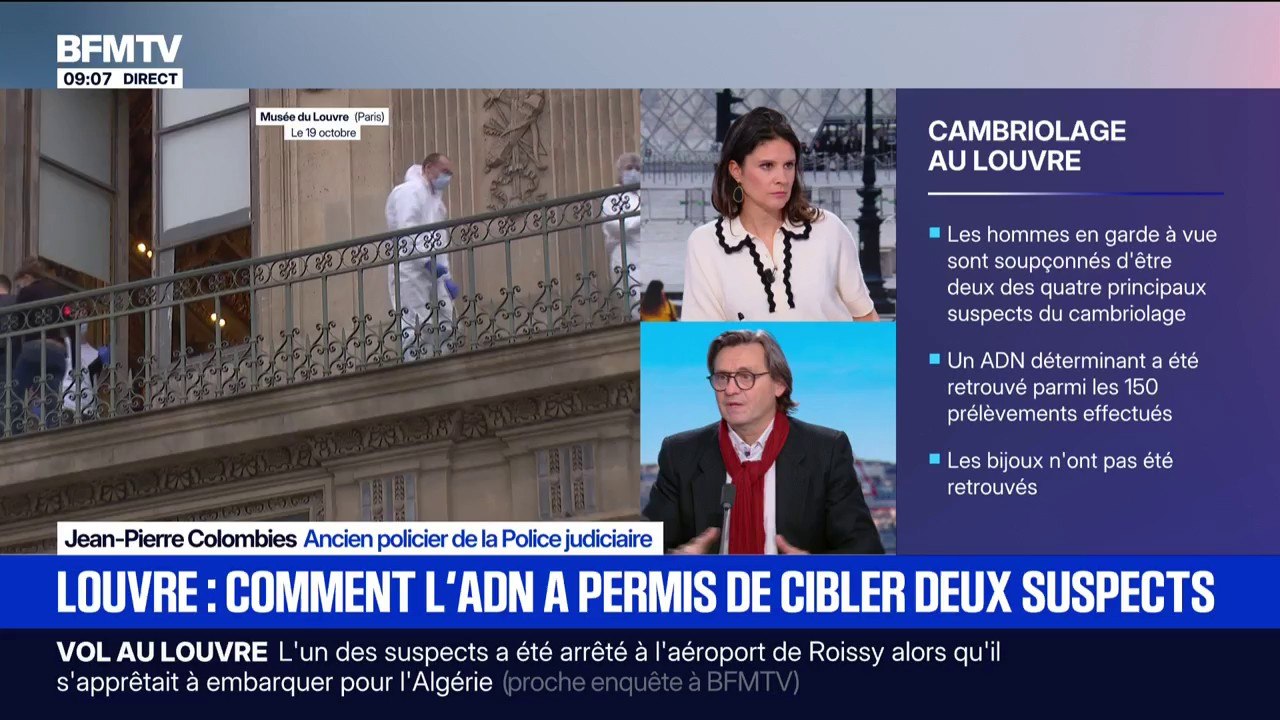 BFMTV
09:07 DIRECT

Musée du Louvre (Paris)
Le 19 octobre

CAMBRIOLAGE AU LOUVRE

Les hommes en garde à vue sont soupçonnés d'être deux des quatre principaux suspects du cambriolage

Un ADN déterminant a été retrouvé parmi les 150 prélèvements effectués

Les bijoux n'ont pas été retrouvés

Jean-Pierre Colombies Ancien policier de la Police judiciaire

LOUVRE : COMMENT L'ADN A PERMIS DE CIBLER DEUX SUSPECTS

VOL AU LOUVRE L'un des suspects a été arrêté à l'aéroport de Roissy alors qu'il s'apprêtait à embarquer pour l'Algérie (proche enquête à BFMTV)